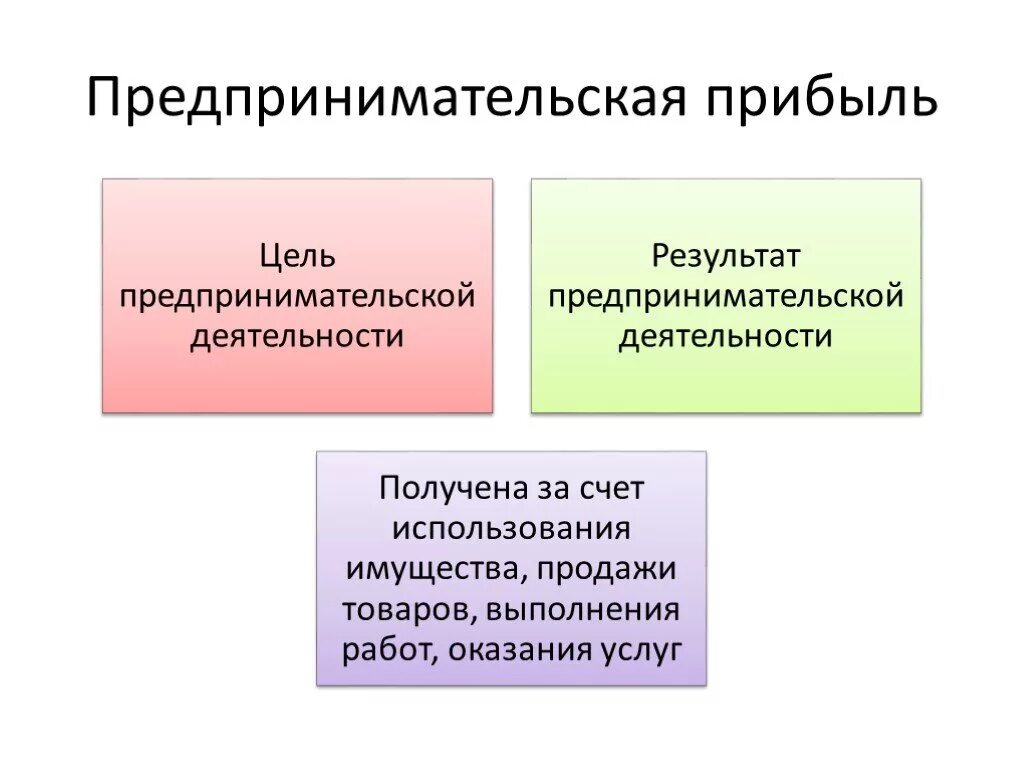 Предпринимательская прибыль

Цель предпринимательской деятельности

Результат предпринимательской деятельности

Получена за счет использования имущества, продажи товаров, выполнения работ, оказания услуг